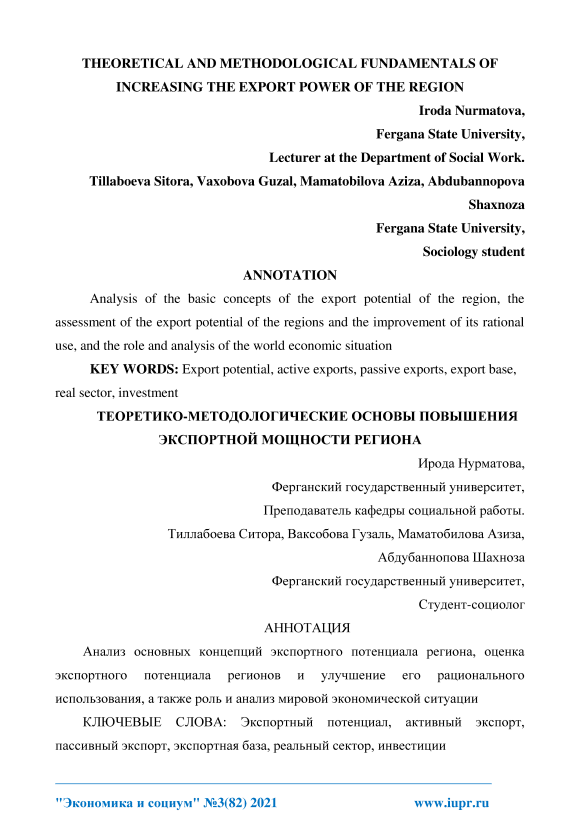 THEORETICAL AND METHODOLOGICAL FUNDAMENTALS OF INCREASING THE EXPORT POWER OF THE REGION

Iroda Nurmatova,
Fergana State University,
Lecturer at the Department of Social Work.
Tillaboeva Sitora, Vaxobova Guzal, Mamatobilova Aziza, Abdubannopova Shaxnoza
Fergana State University,
Sociology student

ANNOTATION

Analysis of the basic concepts of the export potential of the region, the assessment of the export potential of the regions and the improvement of its rational use, and the role and analysis of the world economic situation

KEY WORDS: Export potential, active exports, passive exports, export base, real sector, investment

ТЕОРЕТИКО-МЕТОДОЛОГИЧЕСКИЕ ОСНОВЫ ПОВЫШЕНИЯ ЭКСПОРТНОЙ МОЩНОСТИ РЕГИОНА

Ирода Нурматова,
Ферганский государственный университет,
Преподаватель кафедры социальной работы.
Тиллабоева Ситора, Ваксобова Гузаль, Маматобилова Азиза, Абдубаннопова Шахноза
Ферганский государственный университет,
Студент-социолог

АННОТАЦИЯ

Анализ основных концепций экспортного потенциала региона, оценка экспортного потенциала регионов и улучшение его рационального использования, а также роль и анализ мировой экономической ситуации

КЛЮЧЕВЫЕ СЛОВА: Экспортный потенциал, активный экспорт, пассивный экспорт, экспортная база, реальный сектор, инвестиции

"Экономика и социум" №3(82) 2021 www.iupr.ru